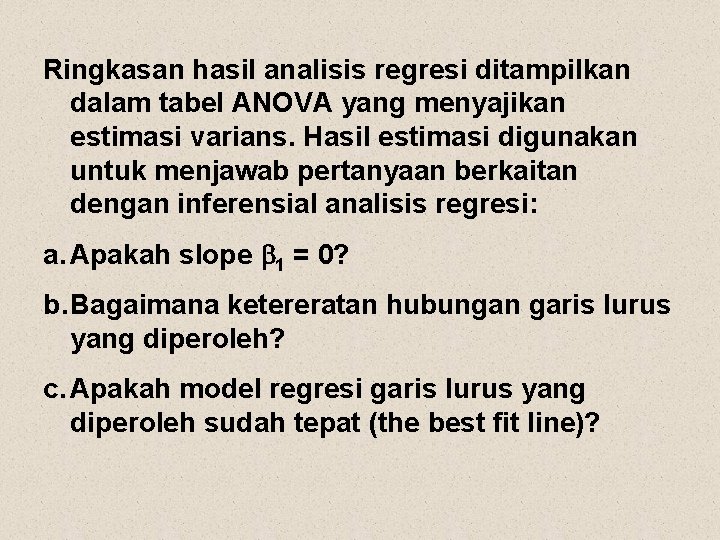 Ringkasan hasil analisis regresi ditampilkan dalam tabel ANOVA yang menyajikan estimasi varians. Hasil estimasi digunakan untuk menjawab pertanyaan berkaitan dengan inferensial analisis regresi:

a. Apakah slope $\beta_1 = 0$?

b. Bagaimana ketereratan hubungan garis lurus yang diperoleh?

c. Apakah model regresi garis lurus yang diperoleh sudah tepat (the best fit line)?